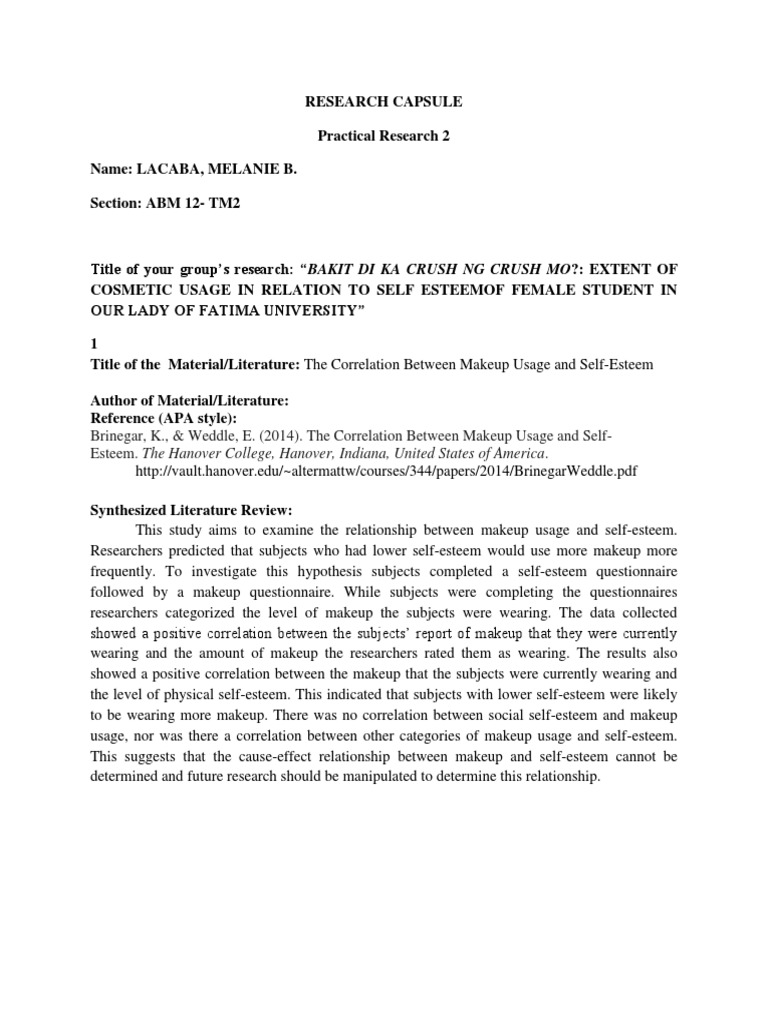 RESEARCH CAPSULE

Practical Research 2

Name: LACABA, MELANIE B.

Section: ABM 12- TM2

Title of your group's research: "BAKIT DI KA CRUSH NG CRUSH MO?: EXTENT OF COSMETIC USAGE IN RELATION TO SELF ESTEEMOF FEMALE STUDENT IN OUR LADY OF FATIMA UNIVERSITY"

1
Title of the Material/Literature: The Correlation Between Makeup Usage and Self-Esteem

Author of Material/Literature:
Reference (APA style):
Brinegar, K., & Weddle, E. (2014). The Correlation Between Makeup Usage and Self-Esteem. The Hanover College, Hanover, Indiana, United States of America. http://vault.hanover.edu/~altermattw/courses/344/papers/2014/BrinegarWeddle.pdf

Synthesized Literature Review:
This study aims to examine the relationship between makeup usage and self-esteem. Researchers predicted that subjects who had lower self-esteem would use more makeup more frequently. To investigate this hypothesis subjects completed a self-esteem questionnaire followed by a makeup questionnaire. While subjects were completing the questionnaires researchers categorized the level of makeup the subjects were wearing. The data collected showed a positive correlation between the subjects' report of makeup that they were currently wearing and the amount of makeup the researchers rated them as wearing. The results also showed a positive correlation between the makeup that the subjects were currently wearing and the level of physical self-esteem. This indicated that subjects with lower self-esteem were likely to be wearing more makeup. There was no correlation between social self-esteem and makeup usage, nor was there a correlation between other categories of makeup usage and self-esteem. This suggests that the cause-effect relationship between makeup and self-esteem cannot be determined and future research should be manipulated to determine this relationship.